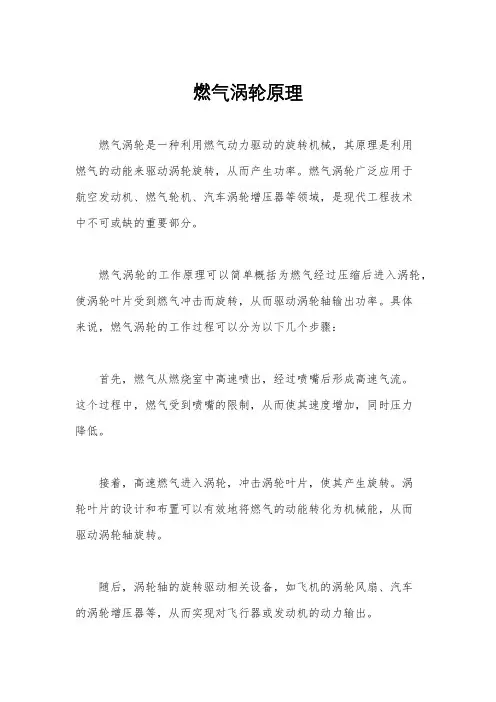 燃气涡轮原理

燃气涡轮是一种利用燃气动力驱动的旋转机械，其原理是利用燃气的动能来驱动涡轮旋转，从而产生功率。燃气涡轮广泛应用于航空发动机、燃气轮机、汽车涡轮增压器等领域，是现代工程技术中不可或缺的重要部分。

燃气涡轮的工作原理可以简单概括为燃气经过压缩后进入涡轮，使涡轮叶片受到燃气冲击而旋转，从而驱动涡轮轴输出功率。具体来说，燃气涡轮的工作过程可以分为以下几个步骤：

首先，燃气从燃烧室中高速喷出，经过喷嘴后形成高速气流。这个过程中，燃气受到喷嘴的限制，从而使其速度增加，同时压力降低。

接着，高速燃气进入涡轮，冲击涡轮叶片，使其产生旋转。涡轮叶片的设计和布置可以有效地将燃气的动能转化为机械能，从而驱动涡轮轴旋转。

随后，涡轮轴的旋转驱动相关设备，如飞机的涡轮风扇、汽车的涡轮增压器等，从而实现对飞行器或发动机的动力输出。